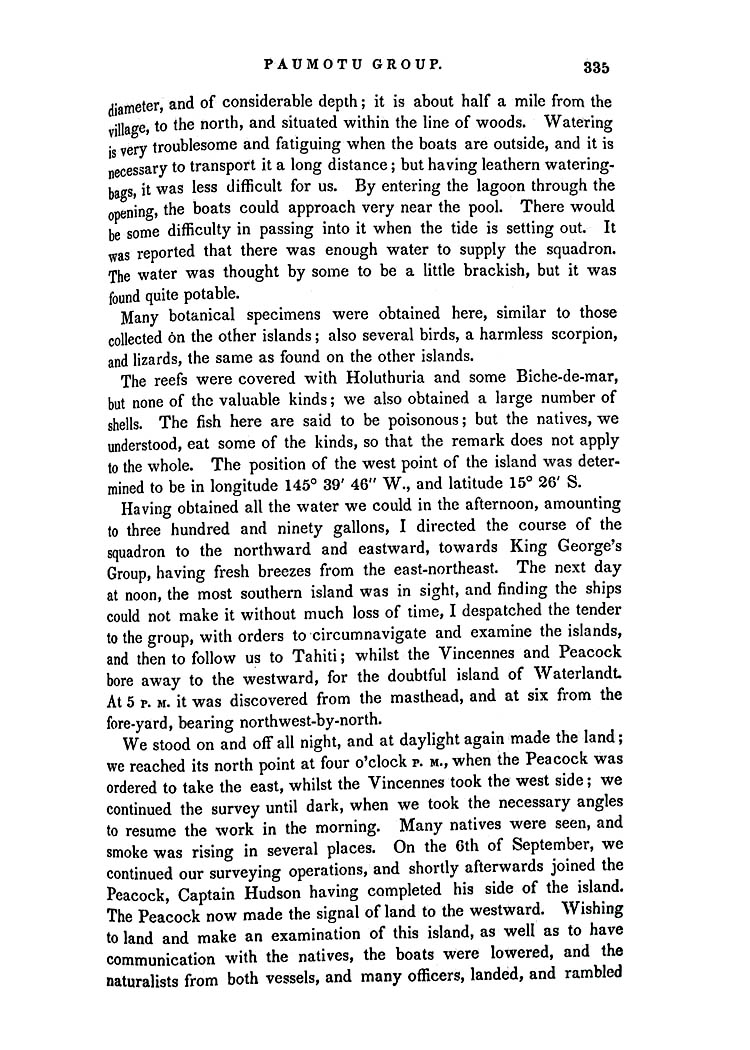 PAUMOTU GROUP. 335

diameter, and of considerable depth; it is about half a mile from the village, to the north, and situated within the line of woods. Watering is very troublesome and fatiguing when the boats are outside, and it is necessary to transport it a long distance; but having leathern watering-bags, it was less difficult for us. By entering the lagoon through the opening, the boats could approach very near the pool. There would be some difficulty in passing into it when the tide is setting out. It was reported that there was enough water to supply the squadron. The water was thought by some to be a little brackish, but it was found quite potable.

Many botanical specimens were obtained here, similar to those collected on the other islands; also several birds, a harmless scorpion, and lizards, the same as found on the other islands.

The reefs were covered with Holuthuria and some Biche-de-mar, but none of the valuable kinds; we also obtained a large number of shells. The fish here are said to be poisonous; but the natives, we understood, eat some of the kinds, so that the remark does not apply to the whole. The position of the west point of the island was determined to be in longitude 145° 39′ 46″ W., and latitude 15° 26′ S.

Having obtained all the water we could in the afternoon, amounting to three hundred and ninety gallons, I directed the course of the squadron to the northward and eastward, towards King George's Group, having fresh breezes from the east-northeast. The next day at noon, the most southern island was in sight, and finding the ships could not make it without much loss of time, I despatched the tender to the group, with orders to circumnavigate and examine the islands, and then to follow us to Tahiti; whilst the Vincennes and Peacock bore away to the westward, for the doubtful island of Waterlandt. At 5 P. M. it was discovered from the masthead, and at six from the fore-yard, bearing northwest-by-north.

We stood on and off all night, and at daylight again made the land; we reached its north point at four o'clock P. M., when the Peacock was ordered to take the east, whilst the Vincennes took the west side; we continued the survey until dark, when we took the necessary angles to resume the work in the morning. Many natives were seen, and smoke was rising in several places. On the 6th of September, we continued our surveying operations, and shortly afterwards joined the Peacock, Captain Hudson having completed his side of the island. The Peacock now made the signal of land to the westward. Wishing to land and make an examination of this island, as well as to have communication with the natives, the boats were lowered, and the naturalists from both vessels, and many officers, landed, and rambled